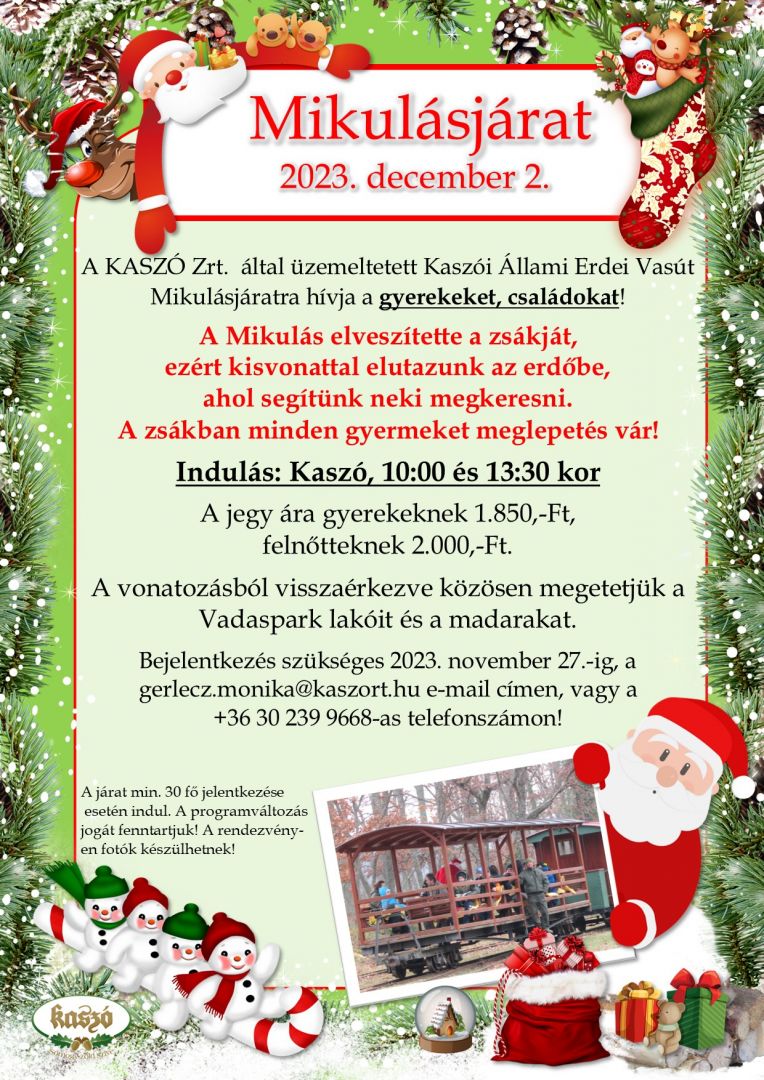 Mikulásjárat
2023. december 2.

A KASZÓ Zrt. által üzemeltetett Kaszói Állami Erdei Vasút Mikulásjáratra hívja a gyerekeket, családokat!

A Mikulás elveszítette a zsákját, ezért kisvonattal elutazunk az erdőbe, ahol segítünk neki megkeresni. A zsákban minden gyermeket meglepetés vár!

Indulás: Kaszó, 10:00 és 13:30 kor

A jegy ára gyerekeknek 1.850,-Ft, felnőtteknek 2.000,-Ft.

A vonatozásból visszaérkezve közösen megetetjük a Vadaspark lakóit és a madarakat.

Bejelentkezés szükséges 2023. november 27.-ig, a gerlecz.monika@kaszort.hu e-mail címen, vagy a +36 30 239 9668-as telefonszámon!

A járat min. 30 fő jelentkezése esetén indul. A programváltozás jogát fenntartjuk! A rendezvényen fotók készülhetnek!

kaszó